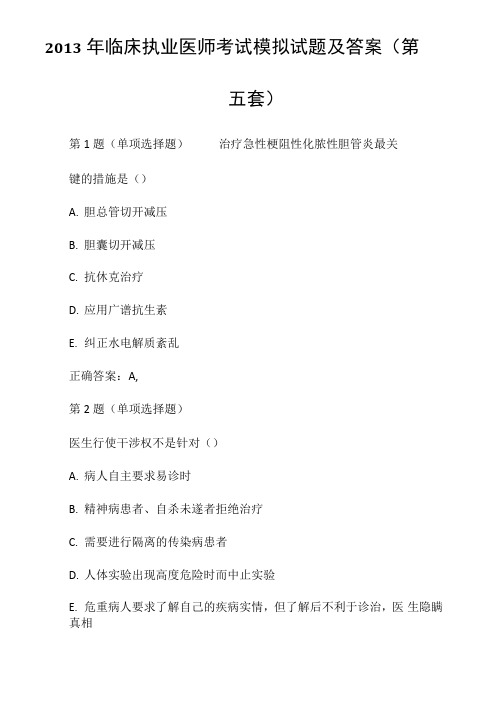 2013 年临床执业医师考试模拟试题及答案（第五套）

第 1 题（单项选择题） 治疗急性梗阻性化脓性胆管炎最关键的措施是（）

A. 胆总管切开减压

B. 胆囊切开减压

C. 抗休克治疗

D. 应用广谱抗生素

E. 纠正水电解质紊乱

正确答案：A,

第 2 题（单项选择题）

医生行使干涉权不是针对（）

A. 病人自主要求易诊时

B. 精神病患者、自杀未遂者拒绝治疗

C. 需要进行隔离的传染病患者

D. 人体实验出现高度危险时而中止实验

E. 危重病人要求了解自己的疾病实情，但了解后不利于诊治，医 生隐瞒真相